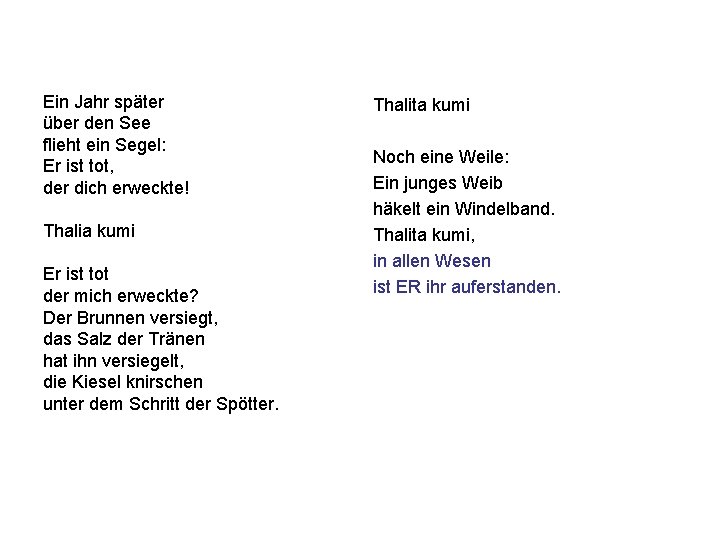 Ein Jahr später
über den See
flieht ein Segel:
Er ist tot,
der dich erweckte!

Thalia kumi

Er ist tot
der mich erweckte?
Der Brunnen versiegt,
das Salz der Tränen
hat ihn versiegelt,
die Kiesel knirschen
unter dem Schritt der Spötter.

Thalita kumi

Noch eine Weile:
Ein junges Weib
häkelt ein Windelband.
Thalita kumi,
in allen Wesen
ist ER ihr auferstanden.